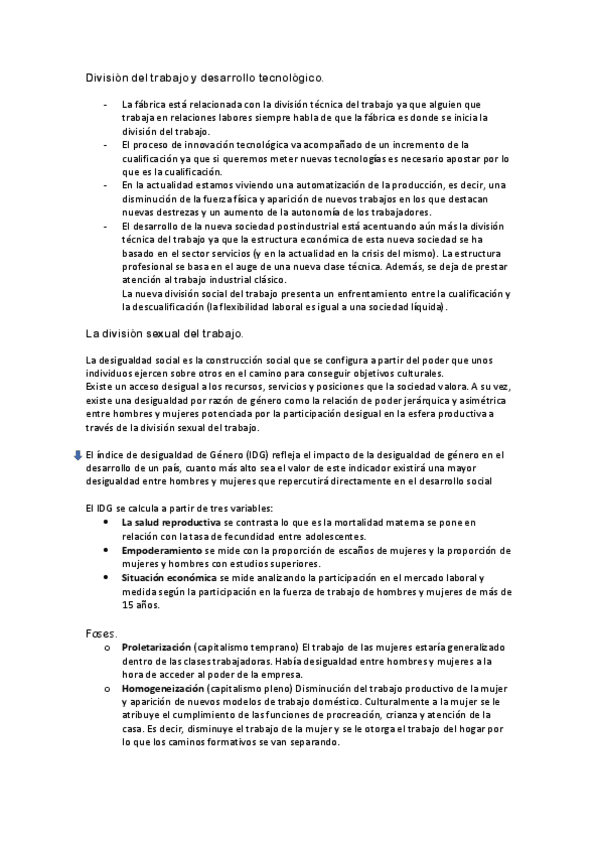 Divisiòn del trabajo y desarrollo tecnològico.

- La fábrica está relacionada con la división técnica del trabajo ya que alguien que trabaja en relaciones labores siempre habla de que la fábrica es donde se inicia la división del trabajo.
- El proceso de innovación tecnológica va acompañado de un incremento de la cualificación ya que si queremos meter nuevas tecnologías es necesario apostar por lo que es la cualificación.
- En la actualidad estamos viviendo una automatización de la producción, es decir, una disminución de la fuerza física y aparición de nuevos trabajos en los que destacan nuevas destrezas y un aumento de la autonomía de los trabajadores.
- El desarrollo de la nueva sociedad postindustrial está acentuando aún más la división técnica del trabajo ya que la estructura económica de esta nueva sociedad se ha basado en el sector servicios (y en la actualidad en la crisis del mismo). La estructura profesional se basa en el auge de una nueva clase técnica. Además, se deja de prestar atención al trabajo industrial clásico.
La nueva división social del trabajo presenta un enfrentamiento entre la cualificación y la descualificación (la flexibilidad laboral es igual a una sociedad líquida).

La divisiòn sexual del trabajo.

La desigualdad social es la construcción social que se configura a partir del poder que unos individuos ejercen sobre otros en el camino para conseguir objetivos culturales.
Existe un acceso desigual a los recursos, servicios y posiciones que la sociedad valora. A su vez, existe una desigualdad por razón de género como la relación de poder jerárquica y asimétrica entre hombres y mujeres potenciada por la participación desigual en la esfera productiva a través de la división sexual del trabajo.

El índice de desigualdad de Género (IDG) refleja el impacto de la desigualdad de género en el desarrollo de un país, cuanto más alto sea el valor de este indicador existirá una mayor desigualdad entre hombres y mujeres que repercutirá directamente en el desarrollo social

El IDG se calcula a partir de tres variables:
• La salud reproductiva se contrasta lo que es la mortalidad materna se pone en relación con la tasa de fecundidad entre adolescentes.
• Empoderamiento se mide con la proporción de escaños de mujeres y la proporción de mujeres y hombres con estudios superiores.
• Situación económica se mide analizando la participación en el mercado laboral y medida según la participación en la fuerza de trabajo de hombres y mujeres de más de 15 años.

Fases.
o Proletarización (capitalismo temprano) El trabajo de las mujeres estaría generalizado dentro de las clases trabajadoras. Había desigualdad entre hombres y mujeres a la hora de acceder al poder de la empresa.
o Homogeneización (capitalismo pleno) Disminución del trabajo productivo de la mujer y aparición de nuevos modelos de trabajo doméstico. Culturalmente a la mujer se le atribuye el cumplimiento de las funciones de procreación, crianza y atención de la casa. Es decir, disminuye el trabajo de la mujer y se le otorga el trabajo del hogar por lo que los caminos formativos se van separando.